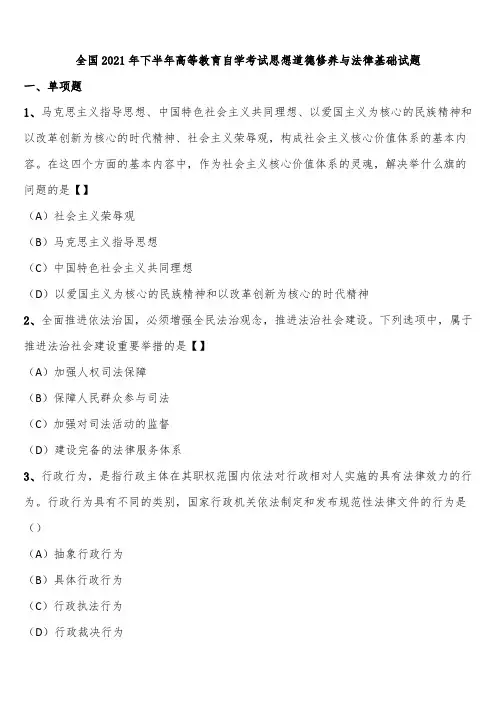 全国2021年下半年高等教育自学考试思想道德修养与法律基础试题

一、单项题

1、马克思主义指导思想、中国特色社会主义共同理想、以爱国主义为核心的民族精神和以改革创新为核心的时代精神、社会主义荣辱观，构成社会主义核心价值体系的基本内容。在这四个方面的基本内容中，作为社会主义核心价值体系的灵魂，解决举什么旗的问题的是【】

（A）社会主义荣辱观

（B）马克思主义指导思想

（C）中国特色社会主义共同理想

（D）以爱国主义为核心的民族精神和以改革创新为核心的时代精神

2、全面推进依法治国，必须增强全民法治观念，推进法治社会建设。下列选项中，属于推进法治社会建设重要举措的是【】

（A）加强人权司法保障

（B）保障人民群众参与司法

（C）加强对司法活动的监督

（D）建设完备的法律服务体系

3、行政行为，是指行政主体在其职权范围内依法对行政相对人实施的具有法律效力的行为。行政行为具有不同的类别，国家行政机关依法制定和发布规范性法律文件的行为是（）

（A）抽象行政行为

（B）具体行政行为

（C）行政执法行为

（D）行政裁决行为